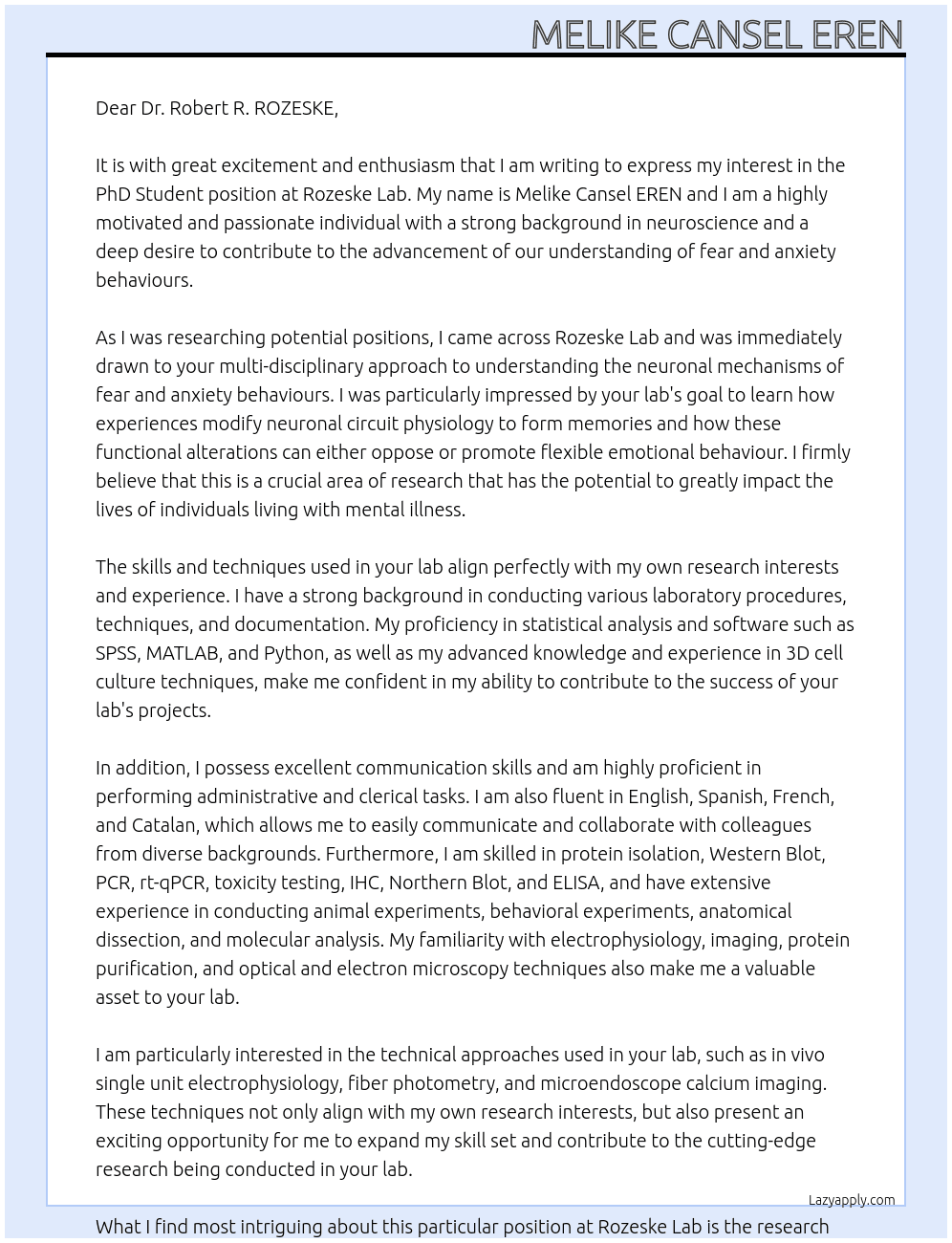 MELIKE CANSEL EREN

Dear Dr. Robert R. ROZESKE,

It is with great excitement and enthusiasm that I am writing to express my interest in the PhD Student position at Rozeske Lab. My name is Melike Cansel EREN and I am a highly motivated and passionate individual with a strong background in neuroscience and a deep desire to contribute to the advancement of our understanding of fear and anxiety behaviours.

As I was researching potential positions, I came across Rozeske Lab and was immediately drawn to your multi-disciplinary approach to understanding the neuronal mechanisms of fear and anxiety behaviours. I was particularly impressed by your lab's goal to learn how experiences modify neuronal circuit physiology to form memories and how these functional alterations can either oppose or promote flexible emotional behaviour. I firmly believe that this is a crucial area of research that has the potential to greatly impact the lives of individuals living with mental illness.

The skills and techniques used in your lab align perfectly with my own research interests and experience. I have a strong background in conducting various laboratory procedures, techniques, and documentation. My proficiency in statistical analysis and software such as SPSS, MATLAB, and Python, as well as my advanced knowledge and experience in 3D cell culture techniques, make me confident in my ability to contribute to the success of your lab's projects.

In addition, I possess excellent communication skills and am highly proficient in performing administrative and clerical tasks. I am also fluent in English, Spanish, French, and Catalan, which allows me to easily communicate and collaborate with colleagues from diverse backgrounds. Furthermore, I am skilled in protein isolation, Western Blot, PCR, rt-qPCR, toxicity testing, IHC, Northern Blot, and ELISA, and have extensive experience in conducting animal experiments, behavioral experiments, anatomical dissection, and molecular analysis. My familiarity with electrophysiology, imaging, protein purification, and optical and electron microscopy techniques also make me a valuable asset to your lab.

I am particularly interested in the technical approaches used in your lab, such as in vivo single unit electrophysiology, fiber photometry, and microendoscope calcium imaging. These techniques not only align with my own research interests, but also present an exciting opportunity for me to expand my skill set and contribute to the cutting-edge research being conducted in your lab.

Lazyapply.com

What I find most intriguing about this particular position at Rozeske Lab is the research